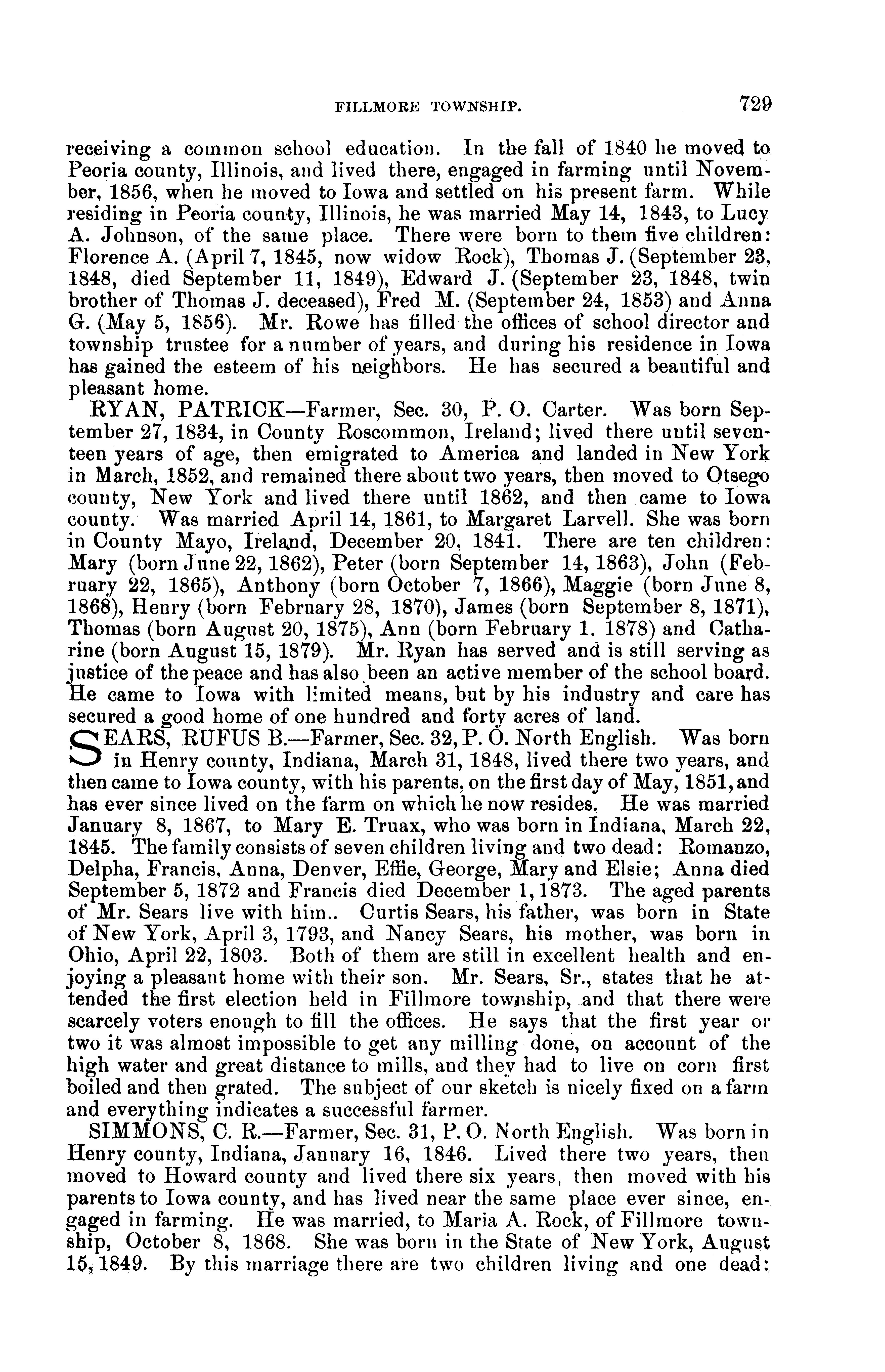 FILLMORE TOWNSHIP. 729

receiving a common school education. In the fall of 1840 he moved to Peoria county, Illinois, and lived there, engaged in farming until November, 1856, when he moved to Iowa and settled on his present farm. While residing in Peoria county, Illinois, he was married May 14, 1843, to Lucy A. Johnson, of the same place. There were born to them five children: Florence A. (April 7, 1845, now widow Rock), Thomas J. (September 23, 1848, died September 11, 1849), Edward J. (September 23, 1848, twin brother of Thomas J. deceased), Fred M. (September 24, 1853) and Anna G. (May 5, 1856). Mr. Rowe has filled the offices of school director and township trustee for a number of years, and during his residence in Iowa has gained the esteem of his neighbors. He has secured a beautiful and pleasant home.

RYAN, PATRICK—Farmer, Sec. 30, P. O. Carter. Was born September 27, 1834, in County Roscommon, Ireland; lived there until seventeen years of age, then emigrated to America and landed in New York in March, 1852, and remained there about two years, then moved to Otsego county, New York and lived there until 1862, and then came to Iowa county. Was married April 14, 1861, to Margaret Larvell. She was born in County Mayo, Ireland, December 20, 1841. There are ten children: Mary (born June 22, 1862), Peter (born September 14, 1863), John (February 22, 1865), Anthony (born October 7, 1866), Maggie (born June 8, 1868), Henry (born February 28, 1870), James (born September 8, 1871), Thomas (born August 20, 1875), Ann (born February 1, 1878) and Catharine (born August 15, 1879). Mr. Ryan has served and is still serving as justice of the peace and has also been an active member of the school board. He came to Iowa with limited means, but by his industry and care has secured a good home of one hundred and forty acres of land.

SEARS, RUFUS B.—Farmer, Sec. 32, P. O. North English. Was born in Henry county, Indiana, March 31, 1848, lived there two years, and then came to Iowa county, with his parents, on the first day of May, 1851, and has ever since lived on the farm on which he now resides. He was married January 8, 1867, to Mary E. Truax, who was born in Indiana, March 22, 1845. The family consists of seven children living and two dead: Romanzo, Delpha, Francis, Anna, Denver, Effie, George, Mary and Elsie; Anna died September 5, 1872 and Francis died December 1, 1873. The aged parents of Mr. Sears live with him.. Curtis Sears, his father, was born in State of New York, April 3, 1793, and Nancy Sears, his mother, was born in Ohio, April 22, 1803. Both of them are still in excellent health and enjoying a pleasant home with their son. Mr. Sears, Sr., states that he attended the first election held in Fillmore township, and that there were scarcely voters enough to fill the offices. He says that the first year or two it was almost impossible to get any milling done, on account of the high water and great distance to mills, and they had to live on corn first boiled and then grated. The subject of our sketch is nicely fixed on a farm and everything indicates a successful farmer.

SIMMONS, C. R.—Farmer, Sec. 31, P. O. North English. Was born in Henry county, Indiana, January 16, 1846. Lived there two years, then moved to Howard county and lived there six years, then moved with his parents to Iowa county, and has lived near the same place ever since, engaged in farming. He was married, to Maria A. Rock, of Fillmore township, October 8, 1868. She was born in the State of New York, August 15, 1849. By this marriage there are two children living and one dead: